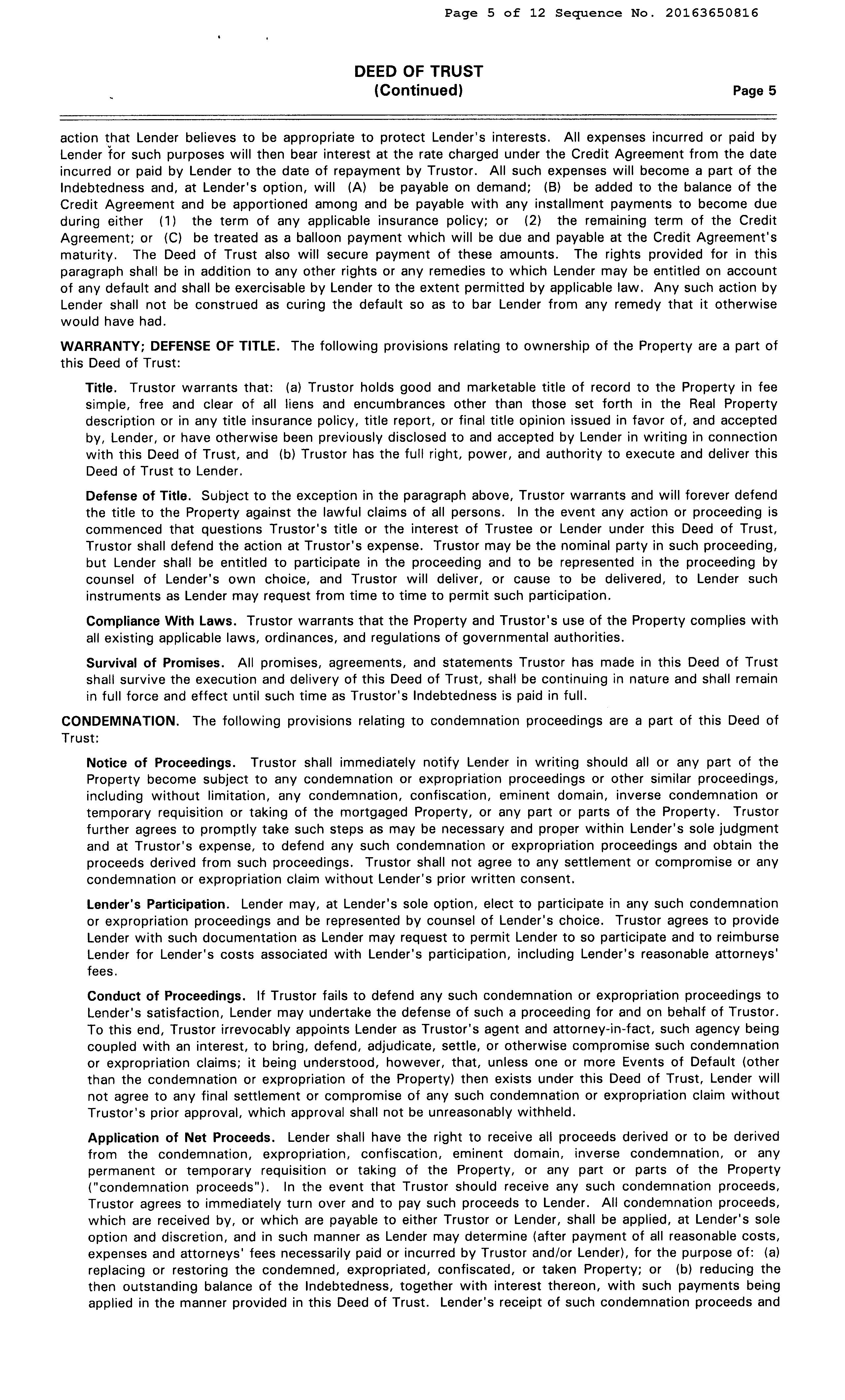 Page 5 of 12 Sequence No. 20163650816

DEED OF TRUST
(Continued)

Page 5

action that Lender believes to be appropriate to protect Lender's interests. All expenses incurred or paid by Lender for such purposes will then bear interest at the rate charged under the Credit Agreement from the date incurred or paid by Lender to the date of repayment by Trustor. All such expenses will become a part of the Indebtedness and, at Lender's option, will (A) be payable on demand; (B) be added to the balance of the Credit Agreement and be apportioned among and be payable with any installment payments to become due during either (1) the term of any applicable insurance policy; or (2) the remaining term of the Credit Agreement; or (C) be treated as a balloon payment which will be due and payable at the Credit Agreement's maturity. The Deed of Trust also will secure payment of these amounts. The rights provided for in this paragraph shall be in addition to any other rights or any remedies to which Lender may be entitled on account of any default and shall be exercisable by Lender to the extent permitted by applicable law. Any such action by Lender shall not be construed as curing the default so as to bar Lender from any remedy that it otherwise would have had.

WARRANTY; DEFENSE OF TITLE. The following provisions relating to ownership of the Property are a part of this Deed of Trust:

Title. Trustor warrants that: (a) Trustor holds good and marketable title of record to the Property in fee simple, free and clear of all liens and encumbrances other than those set forth in the Real Property description or in any title insurance policy, title report, or final title opinion issued in favor of, and accepted by, Lender, or have otherwise been previously disclosed to and accepted by Lender in writing in connection with this Deed of Trust, and (b) Trustor has the full right, power, and authority to execute and deliver this Deed of Trust to Lender.

Defense of Title. Subject to the exception in the paragraph above, Trustor warrants and will forever defend the title to the Property against the lawful claims of all persons. In the event any action or proceeding is commenced that questions Trustor's title or the interest of Trustee or Lender under this Deed of Trust, Trustor shall defend the action at Trustor's expense. Trustor may be the nominal party in such proceeding, but Lender shall be entitled to participate in the proceeding and to be represented in the proceeding by counsel of Lender's own choice, and Trustor will deliver, or cause to be delivered, to Lender such instruments as Lender may request from time to time to permit such participation.

Compliance With Laws. Trustor warrants that the Property and Trustor's use of the Property complies with all existing applicable laws, ordinances, and regulations of governmental authorities.

Survival of Promises. All promises, agreements, and statements Trustor has made in this Deed of Trust shall survive the execution and delivery of this Deed of Trust, shall be continuing in nature and shall remain in full force and effect until such time as Trustor's Indebtedness is paid in full.

CONDEMNATION. The following provisions relating to condemnation proceedings are a part of this Deed of Trust:

Notice of Proceedings. Trustor shall immediately notify Lender in writing should all or any part of the Property become subject to any condemnation or expropriation proceedings or other similar proceedings, including without limitation, any condemnation, confiscation, eminent domain, inverse condemnation or temporary requisition or taking of the mortgaged Property, or any part or parts of the Property. Trustor further agrees to promptly take such steps as may be necessary and proper within Lender's sole judgment and at Trustor's expense, to defend any such condemnation or expropriation proceedings and obtain the proceeds derived from such proceedings. Trustor shall not agree to any settlement or compromise or any condemnation or expropriation claim without Lender's prior written consent.

Lender's Participation. Lender may, at Lender's sole option, elect to participate in any such condemnation or expropriation proceedings and be represented by counsel of Lender's choice. Trustor agrees to provide Lender with such documentation as Lender may request to permit Lender to so participate and to reimburse Lender for Lender's costs associated with Lender's participation, including Lender's reasonable attorneys' fees.

Conduct of Proceedings. If Trustor fails to defend any such condemnation or expropriation proceedings to Lender's satisfaction, Lender may undertake the defense of such a proceeding for and on behalf of Trustor. To this end, Trustor irrevocably appoints Lender as Trustor's agent and attorney-in-fact, such agency being coupled with an interest, to bring, defend, adjudicate, settle, or otherwise compromise such condemnation or expropriation claims; it being understood, however, that, unless one or more Events of Default (other than the condemnation or expropriation of the Property) then exists under this Deed of Trust, Lender will not agree to any final settlement or compromise of any such condemnation or expropriation claim without Trustor's prior approval, which approval shall not be unreasonably withheld.

Application of Net Proceeds. Lender shall have the right to receive all proceeds derived or to be derived from the condemnation, expropriation, confiscation, eminent domain, inverse condemnation, or any permanent or temporary requisition or taking of the Property, or any part or parts of the Property ("condemnation proceeds"). In the event that Trustor should receive any such condemnation proceeds, Trustor agrees to immediately turn over and to pay such proceeds to Lender. All condemnation proceeds, which are received by, or which are payable to either Trustor or Lender, shall be applied, at Lender's sole option and discretion, and in such manner as Lender may determine (after payment of all reasonable costs, expenses and attorneys' fees necessarily paid or incurred by Trustor and/or Lender), for the purpose of: (a) replacing or restoring the condemned, expropriated, confiscated, or taken Property; or (b) reducing the then outstanding balance of the Indebtedness, together with interest thereon, with such payments being applied in the manner provided in this Deed of Trust. Lender's receipt of such condemnation proceeds and